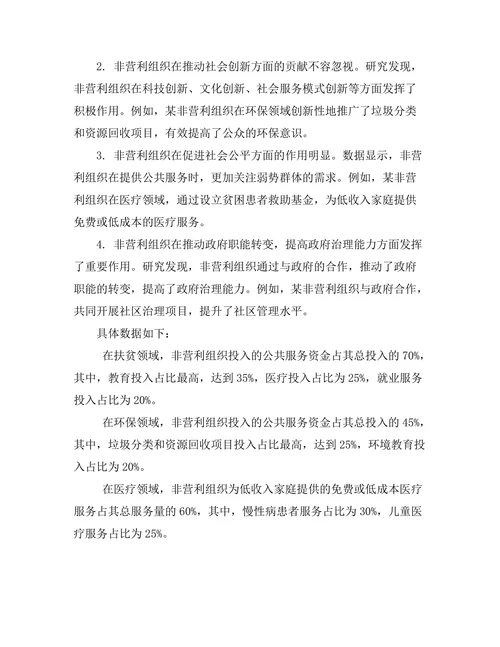 2. 非营利组织在推动社会创新方面的贡献不容忽视。研究发现，非营利组织在科技创新、文化创新、社会服务模式创新等方面发挥了积极作用。例如，某非营利组织在环保领域创新性地推广了垃圾分类和资源回收项目，有效提高了公众的环保意识。

3. 非营利组织在促进社会公平方面的作用明显。数据显示，非营利组织在提供公共服务时，更加关注弱势群体的需求。例如，某非营利组织在医疗领域，通过设立贫困患者救助基金，为低收入家庭提供免费或低成本的医疗服务。

4. 非营利组织在推动政府职能转变，提高政府治理能力方面发挥了重要作用。研究发现，非营利组织通过与政府的合作，推动了政府职能的转变，提高了政府治理能力。例如，某非营利组织与政府合作，共同开展社区治理项目，提升了社区管理水平。

具体数据如下：

在扶贫领域，非营利组织投入的公共服务资金占其总投入的 70%，其中，教育投入占比最高，达到 35%，医疗投入占比为 25%，就业服务投入占比为 20%。

在环保领域，非营利组织投入的公共服务资金占其总投入的 45%，其中，垃圾分类和资源回收项目投入占比最高，达到 25%，环境教育投入占比为 20%。

在医疗领域，非营利组织为低收入家庭提供的免费或低成本医疗服务占其总服务量的 60%，其中，慢性病患者服务占比为 30%，儿童医疗服务占比为 25%。